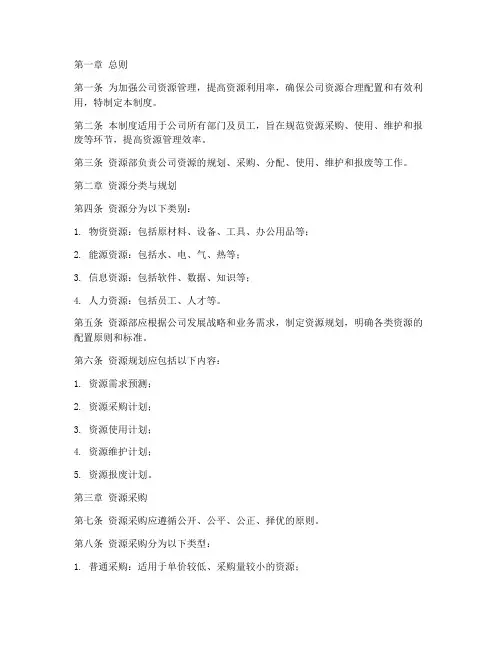 第一章 总则

第一条 为加强公司资源管理，提高资源利用率，确保公司资源合理配置和有效利用，特制定本制度。

第二条 本制度适用于公司所有部门及员工，旨在规范资源采购、使用、维护和报废等环节，提高资源管理效率。

第三条 资源部负责公司资源的规划、采购、分配、使用、维护和报废等工作。

第二章 资源分类与规划

第四条 资源分为以下类别：

1. 物资资源：包括原材料、设备、工具、办公用品等；

2. 能源资源：包括水、电、气、热等；

3. 信息资源：包括软件、数据、知识等；

4. 人力资源：包括员工、人才等。

第五条 资源部应根据公司发展战略和业务需求，制定资源规划，明确各类资源的配置原则和标准。

第六条 资源规划应包括以下内容：

1. 资源需求预测；

2. 资源采购计划；

3. 资源使用计划；

4. 资源维护计划；

5. 资源报废计划。

第三章 资源采购

第七条 资源采购应遵循公开、公平、公正、择优的原则。

第八条 资源采购分为以下类型：

1. 普通采购：适用于单价较低、采购量较小的资源；